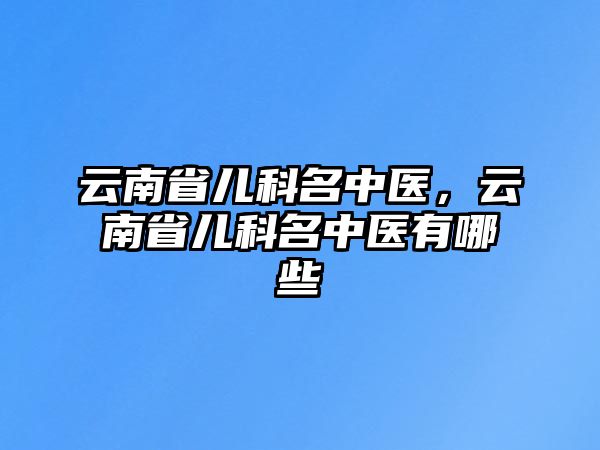 云南省儿科名中医，云南省儿科名中医有哪些